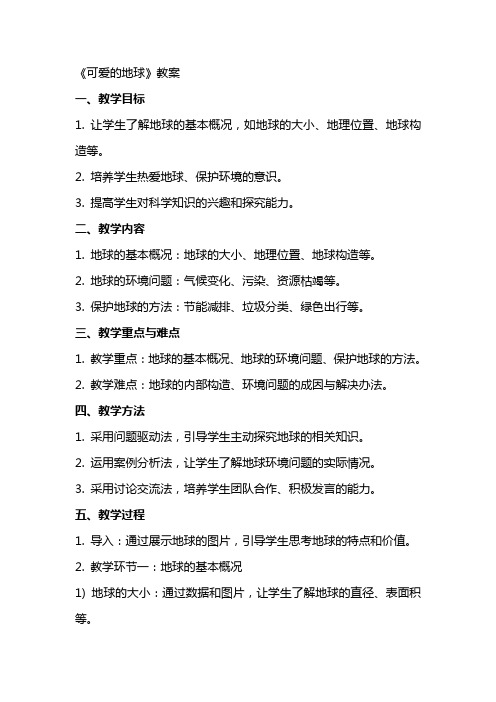 《可爱的地球》教案

一、教学目标

1. 让学生了解地球的基本概况，如地球的大小、地理位置、地球构造等。

2. 培养学生热爱地球、保护环境的意识。

3. 提高学生对科学知识的兴趣和探究能力。

二、教学内容

1. 地球的基本概况：地球的大小、地理位置、地球构造等。

2. 地球的环境问题：气候变化、污染、资源枯竭等。

3. 保护地球的方法：节能减排、垃圾分类、绿色出行等。

三、教学重点与难点

1. 教学重点：地球的基本概况、地球的环境问题、保护地球的方法。

2. 教学难点：地球的内部构造、环境问题的成因与解决办法。

四、教学方法

1. 采用问题驱动法，引导学生主动探究地球的相关知识。

2. 运用案例分析法，让学生了解地球环境问题的实际情况。

3. 采用讨论交流法，培养学生团队合作、积极发言的能力。

五、教学过程

1. 导入：通过展示地球的图片，引导学生思考地球的特点和价值。

2. 教学环节一：地球的基本概况

1) 地球的大小：通过数据和图片，让学生了解地球的直径、表面积等。